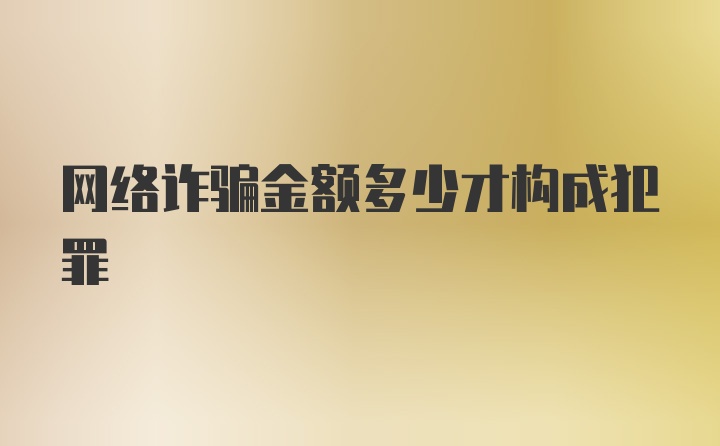 网络诈骗金额多少才构成犯罪